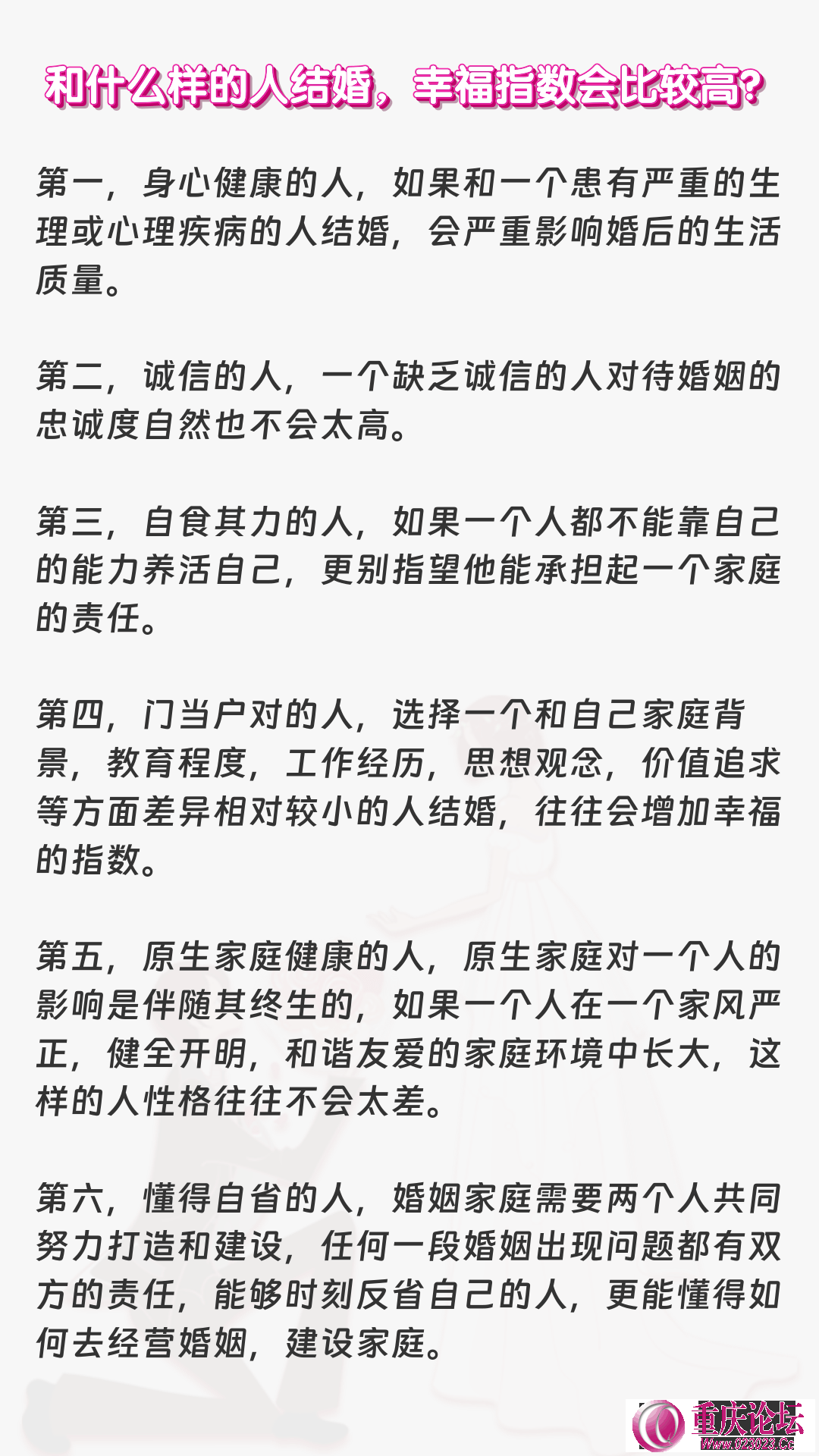 和什么样的人结婚，幸福指数会比较高？

第一，身心健康的人，如果和一个患有严重的生理或心理疾病的人结婚，会严重影响婚后的生活质量。

第二，诚信的人，一个缺乏诚信的人对待婚姻的忠诚度自然也不会太高。

第三，自食其力的人，如果一个人都不能靠自己的能力养活自己，更别指望他能承担起一个家庭的责任。

第四，门当户对的人，选择一个和自己家庭背景，教育程度，工作经历，思想观念，价值追求等方面差异相对较小的人结婚，往往会增加幸福的指数。

第五，原生家庭健康的人，原生家庭对一个人的影响是伴随其终生的，如果一个人在一个家风严正，健全开明，和谐友爱的家庭环境中长大，这样的人性格往往不会太差。

第六，懂得自省的人，婚姻家庭需要两个人共同努力打造和建设，任何一段婚姻出现问题都有双方的责任，能够时刻反省自己的人，更能懂得如何去经营婚姻，建设家庭。

重庆论坛
Www.023023.Cc